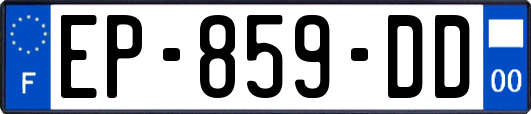 F
EP-859-DD
00